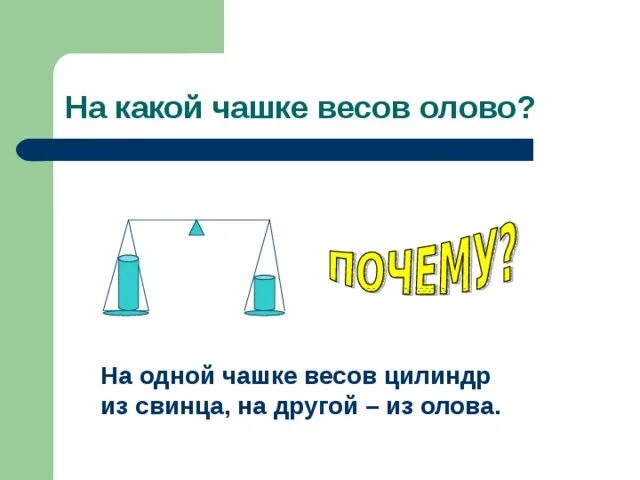 На какой чашке весов олово?

ПОЧЕМУ?

На одной чашке весов цилиндр из свинца, на другой – из олова.